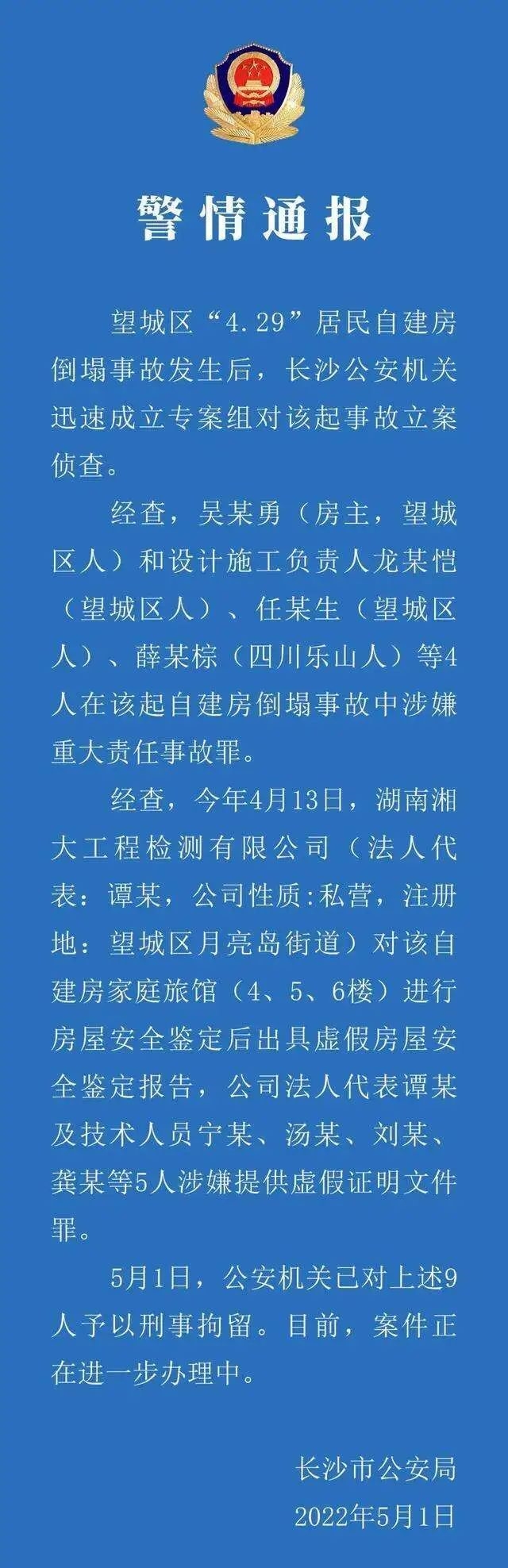 警情通报

望城区“4.29”居民自建房倒塌事故发生后，长沙公安机关迅速成立专案组对该起事故立案侦查。

经查，吴某勇（房主，望城区人）和设计施工负责人龙某恺（望城区人）、任某生（望城区人）、薛某棕（四川乐山人）等4人在该起自建房倒塌事故中涉嫌重大责任事故罪。

经查，今年4月13日，湖南湘大工程检测有限公司（法人代表：谭某，公司性质:私营，注册地：望城区月亮岛街道）对该自建房家庭旅馆（4、5、6楼）进行房屋安全鉴定后出具虚假房屋安全鉴定报告，公司法人代表谭某及技术人员宁某、汤某、刘某、龚某等5人涉嫌提供虚假证明文件罪。

5月1日，公安机关已对上述9人予以刑事拘留。目前，案件正在进一步办理中。

长沙市公安局
2022年5月1日